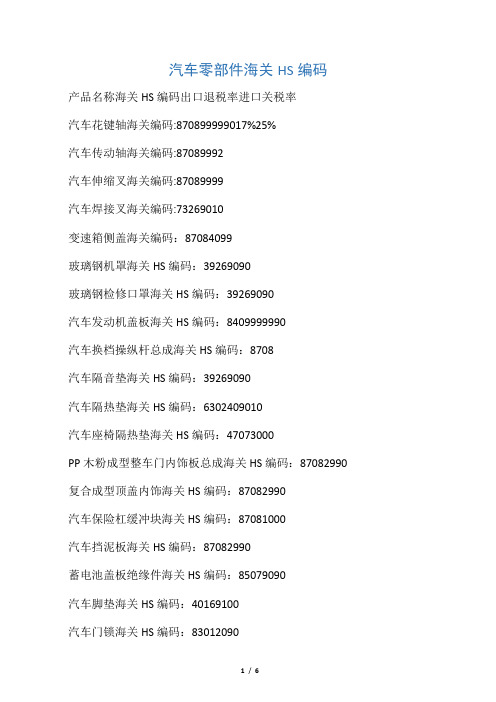 汽车零部件海关 HS 编码

产品名称海关 HS 编码出口退税率进口关税率

汽车花键轴海关编码:870899999017%25%

汽车传动轴海关编码:87089992

汽车伸缩叉海关编码:87089999

汽车焊接叉海关编码:73269010

变速箱侧盖海关编码：87084099

玻璃钢机罩海关 HS 编码：39269090

玻璃钢检修口罩海关 HS 编码：39269090

汽车发动机盖板海关 HS 编码：8409999990

汽车换档操纵杆总成海关 HS 编码：8708

汽车隔音垫海关 HS 编码：39269090

汽车隔热垫海关 HS 编码：6302409010

汽车座椅隔热垫海关 HS 编码：47073000

PP 木粉成型整车门内饰板总成海关 HS 编码：87082990

复合成型顶盖内饰海关 HS 编码：87082990

汽车保险杠缓冲块海关 HS 编码：87081000

汽车挡泥板海关 HS 编码：87082990

蓄电池盖板绝缘件海关 HS 编码：85079090

汽车脚垫海关 HS 编码：40169100

汽车门锁海关 HS 编码：83012090

1 / 6